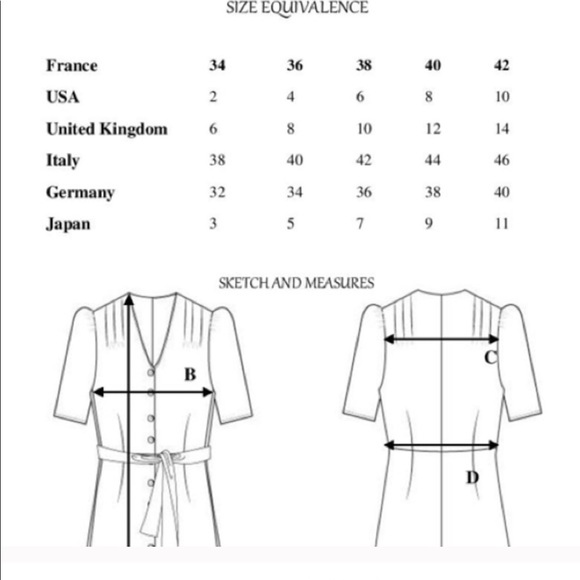 SIZE EQUIVALENCE

| France | 34 | 36 | 38 | 40 | 42 |
|---|---|---|---|---|---|
| USA | 2 | 4 | 6 | 8 | 10 |
| United Kingdom | 6 | 8 | 10 | 12 | 14 |
| Italy | 38 | 40 | 42 | 44 | 46 |
| Germany | 32 | 34 | 36 | 38 | 40 |
| Japan | 3 | 5 | 7 | 9 | 11 |

SKETCH AND MEASURES

B

C

D